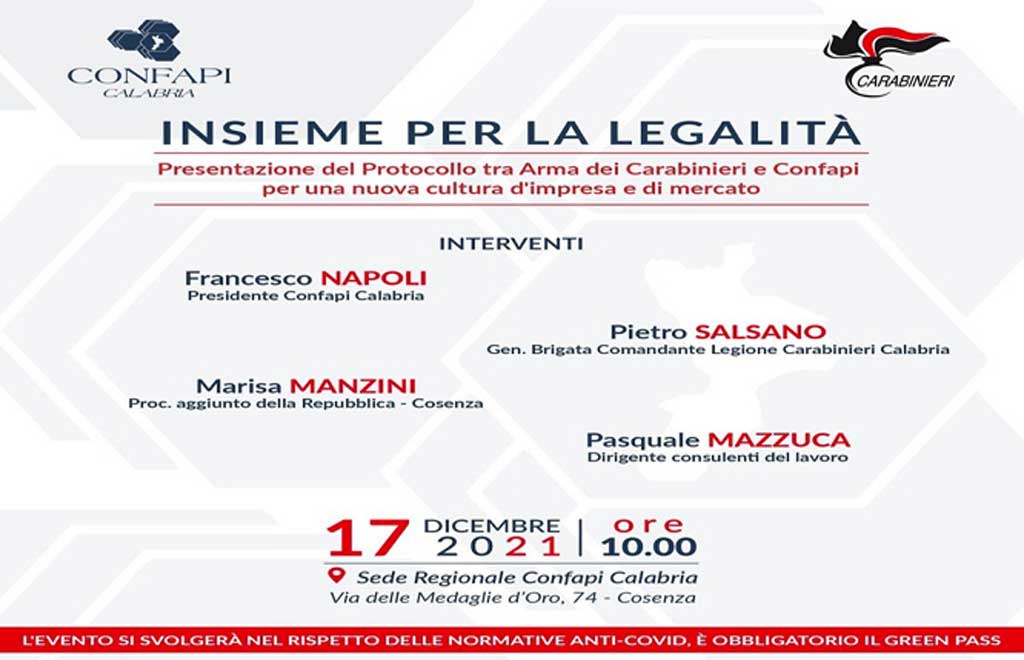 CONFAPI
CALABRIA

CARABINIERI

INSIEME PER LA LEGALITÀ

Presentazione del Protocollo tra Arma dei Carabinieri e Confapi per una nuova cultura d'impresa e di mercato

INTERVENTI

Francesco NAPOLI
Presidente Confapi Calabria

Pietro SALSANO
Gen. Brigata Comandante Legione Carabinieri Calabria

Marisa MANZINI
Proc. aggiunto della Repubblica - Cosenza

Pasquale MAZZUCA
Dirigente consulenti del lavoro

17 DICEMBRE 2021 | ore 10.00

Sede Regionale Confapi Calabria
Via delle Medaglie d'Oro, 74 - Cosenza

L'EVENTO SI SVOLGERÀ NEL RISPETTO DELLE NORMATIVE ANTI-COVID, È OBBLIGATORIO IL GREEN PASS